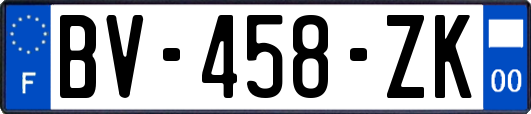 F

BV-458-ZK

00